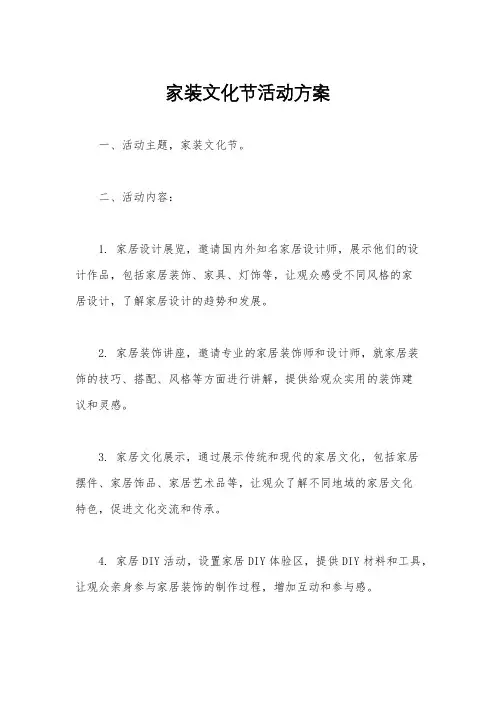 家装文化节活动方案

一、活动主题，家装文化节。

二、活动内容：

1. 家居设计展览，邀请国内外知名家居设计师，展示他们的设计作品，包括家居装饰、家具、灯饰等，让观众感受不同风格的家居设计，了解家居设计的趋势和发展。

2. 家居装饰讲座，邀请专业的家居装饰师和设计师，就家居装饰的技巧、搭配、风格等方面进行讲解，提供给观众实用的装饰建议和灵感。

3. 家居文化展示，通过展示传统和现代的家居文化，包括家居摆件、家居饰品、家居艺术品等，让观众了解不同地域的家居文化特色，促进文化交流和传承。

4. 家居DIY活动，设置家居DIY体验区，提供DIY材料和工具，让观众亲身参与家居装饰的制作过程，增加互动和参与感。